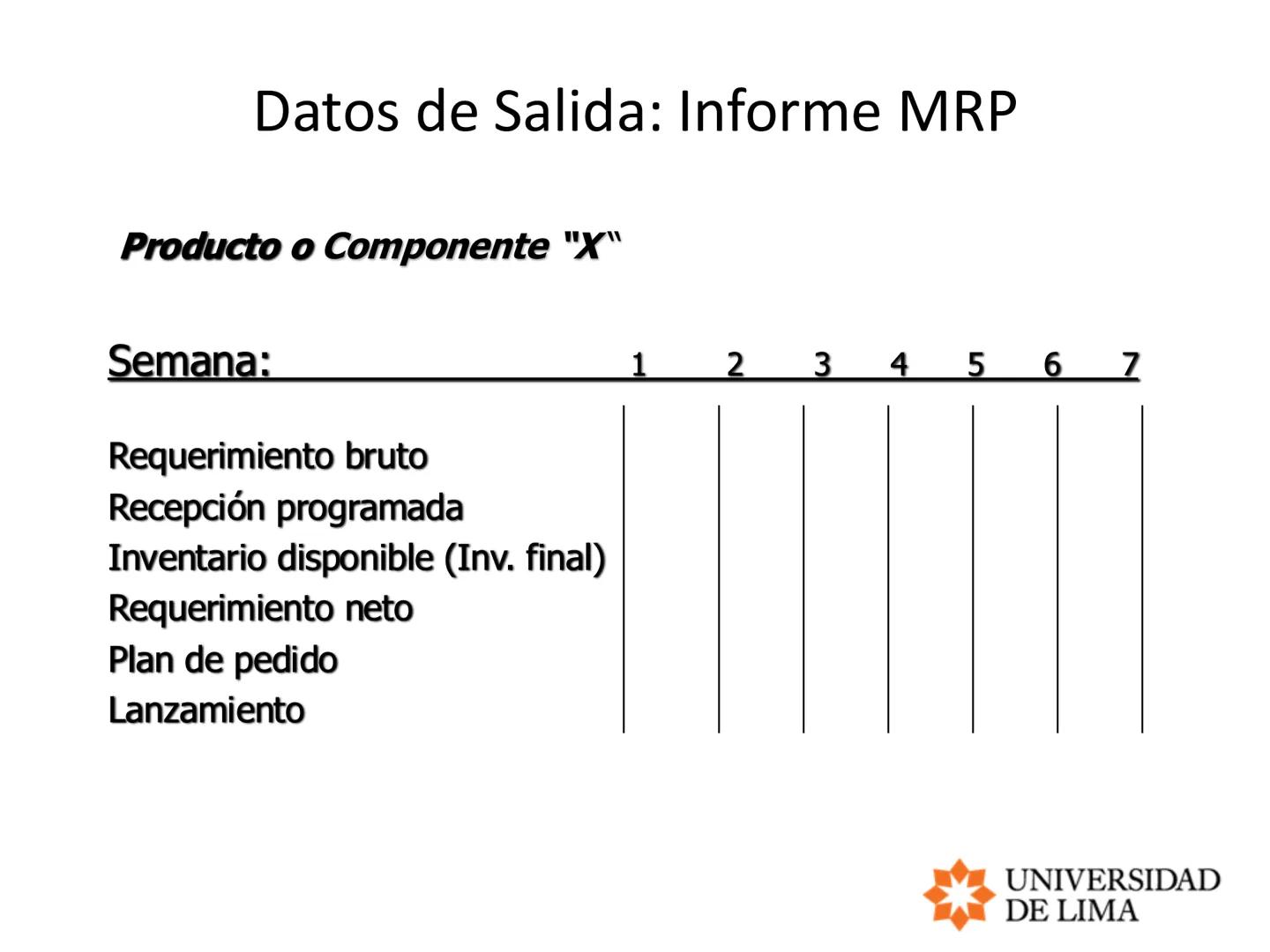 Datos de Salida: Informe MRP

Producto o Componente "X"

| Semana: | 1 | 2 | 3 | 4 | 5 | 6 | 7 |
|---|---|---|---|---|---|---|---|
| Requerimiento bruto | | | | | | | |
| Recepción programada | | | | | | | |
| Inventario disponible (Inv. final) | | | | | | | |
| Requerimiento neto | | | | | | | |
| Plan de pedido | | | | | | | |
| Lanzamiento | | | | | | | |

UNIVERSIDAD DE LIMA